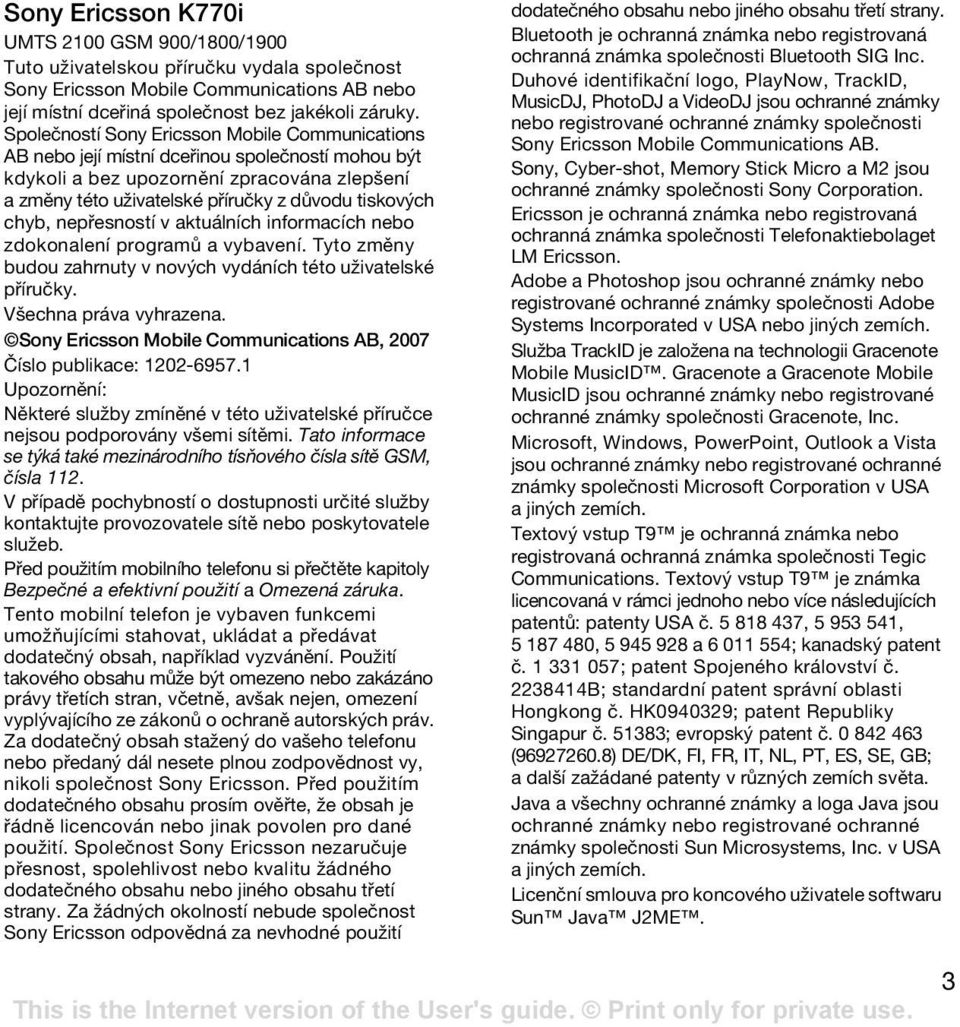 Sony Ericsson K770i

UMTS 2100 GSM 900/1800/1900

Tuto uživatelskou příručku vydala společnost Sony Ericsson Mobile Communications AB nebo její místní dceřiná společnost bez jakékoli záruky. Společností Sony Ericsson Mobile Communications AB nebo její místní dceřinou společností mohou být kdykoli a bez upozornění zpracována zlepšení a změny této uživatelské příručky z důvodu tiskových chyb, nepřesností v aktuálních informacích nebo zdokonalení programů a vybavení. Tyto změny budou zahrnuty v nových vydáních této uživatelské příručky.

Všechna práva vyhrazena.

©Sony Ericsson Mobile Communications AB, 2007

Číslo publikace: 1202-6957.1

Upozornění:

Některé služby zmíněné v této uživatelské příručce nejsou podporovány všemi sítěmi. Tato informace se týká také mezinárodního tísňového čísla sítě GSM, čísla 112.

V případě pochybností o dostupnosti určité služby kontaktujte provozovatele sítě nebo poskytovatele služeb.

Před použitím mobilního telefonu si přečtěte kapitoly Bezpečné a efektivní použití a Omezená záruka.

Tento mobilní telefon je vybaven funkcemi umožňujícími stahovat, ukládat a předávat dodatečný obsah, například vyzvánění. Použití takového obsahu může být omezeno nebo zakázáno právy třetích stran, včetně, avšak nejen, omezení vyplývajícího ze zákonů o ochraně autorských práv. Za dodatečný obsah stažený do vašeho telefonu nebo předaný dál nesete plnou zodpovědnost vy, nikoli společnost Sony Ericsson. Před použitím dodatečného obsahu prosím ověřte, že obsah je řádně licencován nebo jinak povolen pro dané použití. Společnost Sony Ericsson nezaručuje přesnost, spolehlivost nebo kvalitu žádného dodatečného obsahu nebo jiného obsahu třetí strany. Za žádných okolností nebude společnost Sony Ericsson odpovědná za nevhodné použití dodatečného obsahu nebo jiného obsahu třetí strany.

Bluetooth je ochranná známka nebo registrovaná ochranná známka společnosti Bluetooth SIG Inc.

Duhové identifikační logo, PlayNow, TrackID, MusicDJ, PhotoDJ a VideoDJ jsou ochranné známky nebo registrované ochranné známky společnosti Sony Ericsson Mobile Communications AB.

Sony, Cyber-shot, Memory Stick Micro a M2 jsou ochranné známky společnosti Sony Corporation.

Ericsson je ochranná známka nebo registrovaná ochranná známka společnosti Telefonaktiebolaget LM Ericsson.

Adobe a Photoshop jsou ochranné známky nebo registrované ochranné známky společnosti Adobe Systems Incorporated v USA nebo jiných zemích.

Služba TrackID je založena na technologii Gracenote Mobile MusicID™. Gracenote a Gracenote Mobile MusicID jsou ochranné známky nebo registrované ochranné známky společnosti Gracenote, Inc.

Microsoft, Windows, PowerPoint, Outlook a Vista jsou ochranné známky nebo registrované ochranné známky společnosti Microsoft Corporation v USA a jiných zemích.

Textový vstup T9™ je ochranná známka nebo registrovaná ochranná známka společnosti Tegic Communications. Textový vstup T9™ je známka licencovaná v rámci jednoho nebo více následujících patentů: patenty USA č. 5 818 437, 5 953 541, 5 187 480, 5 945 928 a 6 011 554; kanadský patent č. 1 331 057; patent Spojeného království č. 2238414B; standardní patent správní oblasti Hongkong č. HK0940329; patent Republiky Singapur č. 51383; evropský patent č. 0 842 463 (96927260.8) DE/DK, FI, FR, IT, NL, PT, ES, SE, GB; a další zažádané patenty v různých zemích světa.

Java a všechny ochranné známky a loga Java jsou ochranné známky nebo registrované ochranné známky společnosti Sun Microsystems, Inc. v USA a jiných zemích.

Licenční smlouva pro koncového uživatele softwaru Sun™ Java™ J2ME™.

3

This is the Internet version of the User's guide. © Print only for private use.